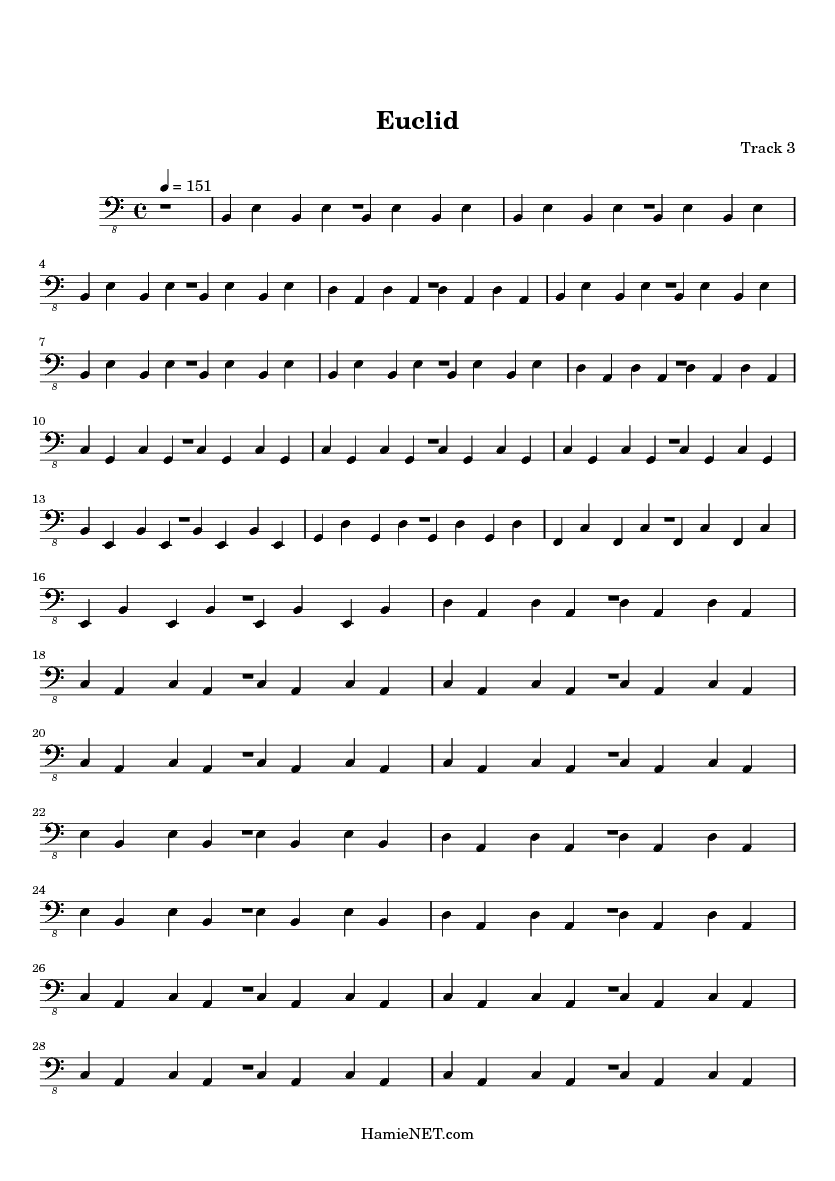 Euclid

Track 3

= 151

4

7

10

13

16

18

20

22

24

26

28

HamieNET.com